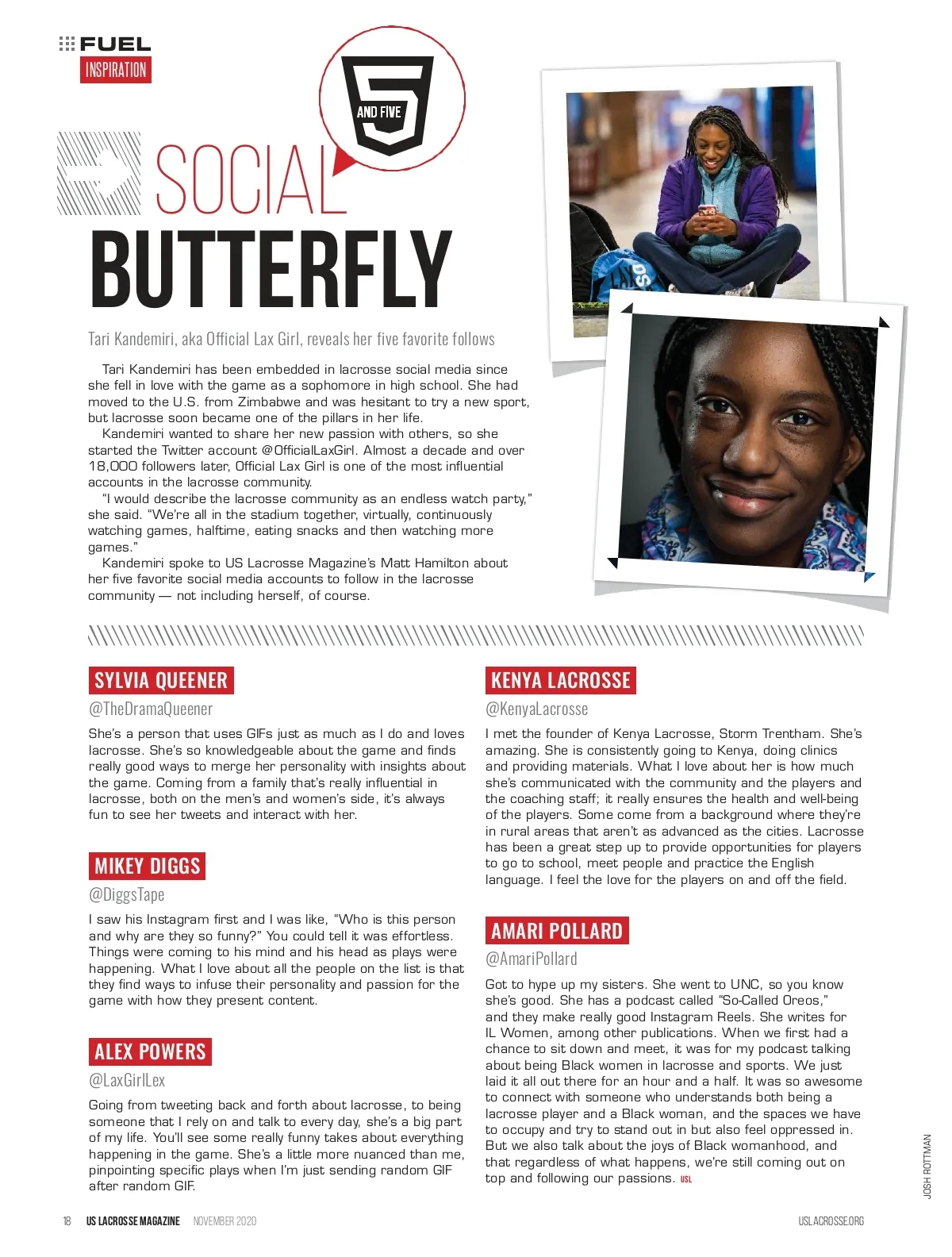 FUEL
INSPIRATION

5
AND FIVE

SOCIAL
BUTTERFLY

Tari Kandemiri, aka Official Lax Girl, reveals her five favorite follows

Tari Kandemiri has been embedded in lacrosse social media since she fell in love with the game as a sophomore in high school. She had moved to the U.S. from Zimbabwe and was hesitant to try a new sport, but lacrosse soon became one of the pillars in her life.

Kandemiri wanted to share her new passion with others, so she started the Twitter account @OfficialLaxGirl. Almost a decade and over 18,000 followers later, Official Lax Girl is one of the most influential accounts in the lacrosse community.

"I would describe the lacrosse community as an endless watch party," she said. "We're all in the stadium together, virtually, continuously watching games, halftime, eating snacks and then watching more games."

Kandemiri spoke to US Lacrosse Magazine's Matt Hamilton about her five favorite social media accounts to follow in the lacrosse community — not including herself, of course.

SYLVIA QUEENER
@TheDramaQueener
She's a person that uses GIFs just as much as I do and loves lacrosse. She's so knowledgeable about the game and finds really good ways to merge her personality with insights about the game. Coming from a family that's really influential in lacrosse, both on the men's and women's side, it's always fun to see her tweets and interact with her.

MIKEY DIGGS
@DiggsTape
I saw his Instagram first and I was like, "Who is this person and why are they so funny?" You could tell it was effortless. Things were coming to his mind and his head as plays were happening. What I love about all the people on the list is that they find ways to infuse their personality and passion for the game with how they present content.

ALEX POWERS
@LaxGirlLex
Going from tweeting back and forth about lacrosse, to being someone that I rely on and talk to every day, she's a big part of my life. You'll see some really funny takes about everything happening in the game. She's a little more nuanced than me, pinpointing specific plays when I'm just sending random GIF after random GIF.

KENYA LACROSSE
@KenyaLacrosse
I met the founder of Kenya Lacrosse, Storm Trentham. She's amazing. She is consistently going to Kenya, doing clinics and providing materials. What I love about her is how much she's communicated with the community and the players and the coaching staff; it really ensures the health and well-being of the players. Some come from a background where they're in rural areas that aren't as advanced as the cities. Lacrosse has been a great step up to provide opportunities for players to go to school, meet people and practice the English language. I feel the love for the players on and off the field.

AMARI POLLARD
@AmariPollard
Got to hype up my sisters. She went to UNC, so you know she's good. She has a podcast called "So-Called Oreos," and they make really good Instagram Reels. She writes for IL Women, among other publications. When we first had a chance to sit down and meet, it was for my podcast talking about being Black women in lacrosse and sports. We just laid it all out there for an hour and a half. It was so awesome to connect with someone who understands both being a lacrosse player and a Black woman, and the spaces we have to occupy and try to stand out in but also feel oppressed in. But we also talk about the joys of Black womanhood, and that regardless of what happens, we're still coming out on top and following our passions. USL

JOSH ROTTMAN

18 US LACROSSE MAGAZINE NOVEMBER 2020 USLACROSSE.ORG